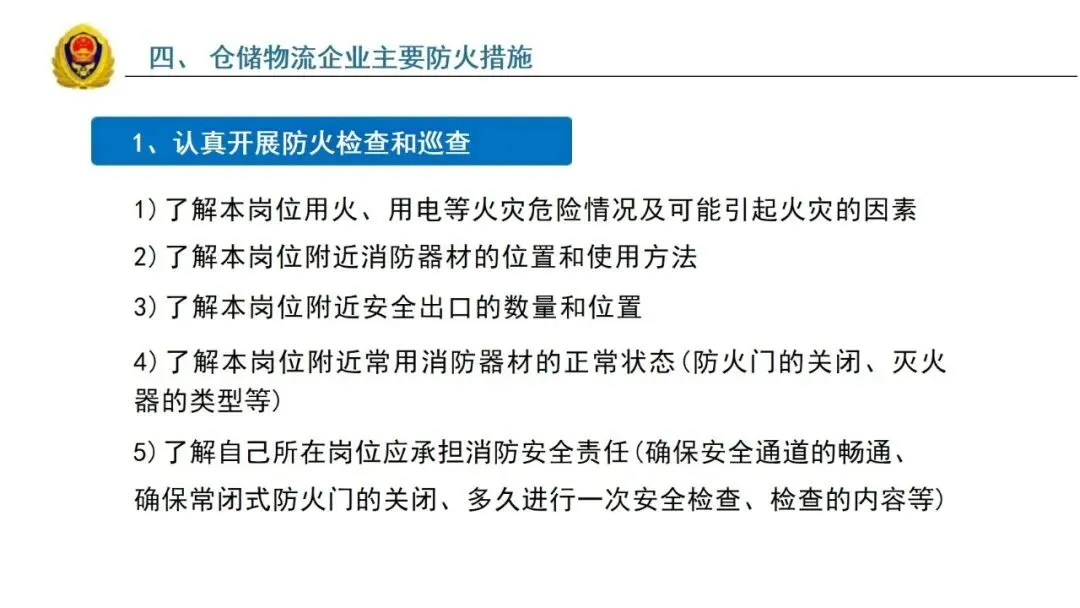 四、 仓储物流企业主要防火措施

1、认真开展防火检查和巡查

1）了解本岗位用火、用电等火灾危险情况及可能引起火灾的因素

2）了解本岗位附近消防器材的位置和使用方法

3）了解本岗位附近安全出口的数量和位置

4）了解本岗位附近常用消防器材的正常状态（防火门的关闭、灭火器的类型等）

5）了解自己所在岗位应承担消防安全责任（确保安全通道的畅通、确保常闭式防火门的关闭、多久进行一次安全检查、检查的内容等）